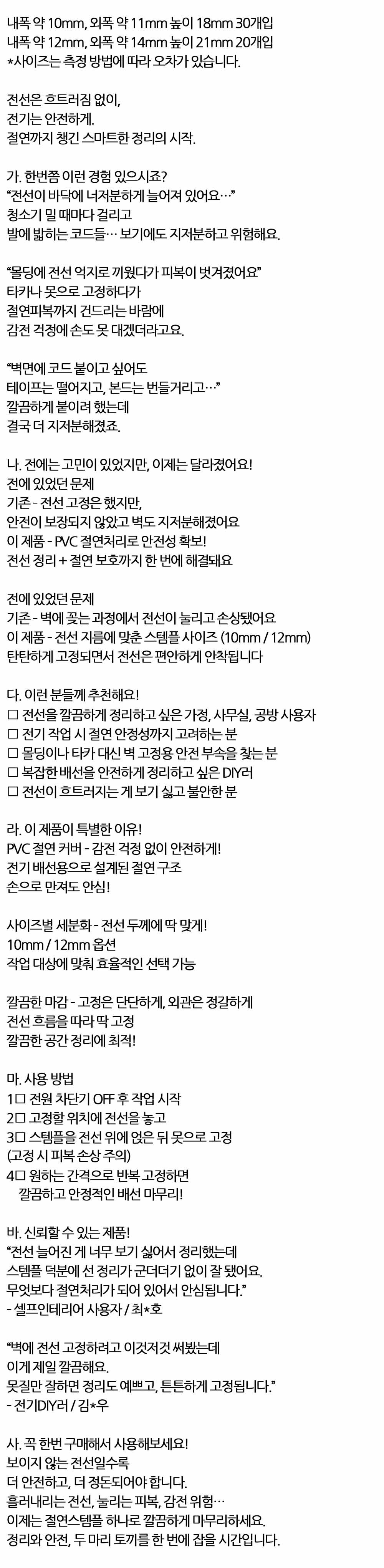 내폭 약 10mm, 외폭 약 11mm 높이 18mm 30개입
내폭 약 12mm, 외폭 약 14mm 높이 21mm 20개입
*사이즈는 측정 방법에 따라 오차가 있습니다.

전선은 흐트러짐 없이,
전기는 안전하게.
절연까지 챙긴 스마트한 정리의 시작.

가. 한번쯤 이런 경험 있으시죠?
"전선이 바닥에 너저분하게 늘어져 있어요…"
청소기 밀 때마다 걸리고
발에 밟히는 코드들… 보기에도 지저분하고 위험해요.

"몰딩에 전선 억지로 끼웠다가 피복이 벗겨졌어요"
타카나 못으로 고정하다가
절연피복까지 건드리는 바람에
감전 걱정에 손도 못 대겠더라고요.

"벽면에 코드 붙이고 싶어도
테이프는 떨어지고, 본드는 번들거리고…"
깔끔하게 붙이려 했는데
결국 더 지저분해졌죠.

나. 전에는 고민이 있었지만, 이제는 달라졌어요!
전에 있었던 문제
기존 - 전선 고정은 했지만,
안전이 보장되지 않았고 벽도 지저분해졌어요
이 제품 - PVC 절연처리로 안전성 확보!
전선 정리 + 절연 보호까지 한 번에 해결돼요

전에 있었던 문제
기존 - 벽에 꽂는 과정에서 전선이 눌리고 손상됐어요
이 제품 - 전선 지름에 맞춘 스템플 사이즈 (10mm / 12mm)
탄탄하게 고정되면서 전선은 편안하게 안착됩니다

다. 이런 분들께 추천해요!
☐ 전선을 깔끔하게 정리하고 싶은 가정, 사무실, 공방 사용자
☐ 전기 작업 시 절연 안정성까지 고려하는 분
☐ 몰딩이나 타카 대신 벽 고정용 안전 부속을 찾는 분
☐ 복잡한 배선을 안전하게 정리하고 싶은 DIY러
☐ 전선이 흐트러지는 게 보기 싫고 불안한 분

라. 이 제품이 특별한 이유!
PVC 절연 커버 - 감전 걱정 없이 안전하게!
전기 배선용으로 설계된 절연 구조
손으로 만져도 안심!

사이즈별 세분화 - 전선 두께에 딱 맞게!
10mm / 12mm 옵션
작업 대상에 맞춰 효율적인 선택 가능

깔끔한 마감 - 고정은 단단하게, 외관은 정갈하게
전선 흐름을 따라 딱 고정
깔끔한 공간 정리에 최적!

마. 사용 방법
1☐ 전원 차단기 OFF 후 작업 시작
2☐ 고정할 위치에 전선을 놓고
3☐ 스템플을 전선 위에 얹은 뒤 못으로 고정
(고정 시 피복 손상 주의)
4☐ 원하는 간격으로 반복 고정하면
깔끔하고 안정적인 배선 마무리!

바. 신뢰할 수 있는 제품!
"전선 늘어진 게 너무 보기 싫어서 정리했는데
스템플 덕분에 선 정리가 군더더기 없이 잘 됐어요.
무엇보다 절연처리가 되어 있어서 안심됩니다."
- 셀프인테리어 사용자 / 최*호

"벽에 전선 고정하려고 이것저것 써봤는데
이게 제일 깔끔해요.
못질만 잘하면 정리도 예쁘고, 튼튼하게 고정됩니다."
- 전기DIY러 / 김*우

사. 꼭 한번 구매해서 사용해보세요!
보이지 않는 전선일수록
더 안전하고, 더 정돈되어야 합니다.
흘러내리는 전선, 눌리는 피복, 감전 위험…
이제는 절연스템플 하나로 깔끔하게 마무리하세요.
정리와 안전, 두 마리 토끼를 한 번에 잡을 시간입니다.